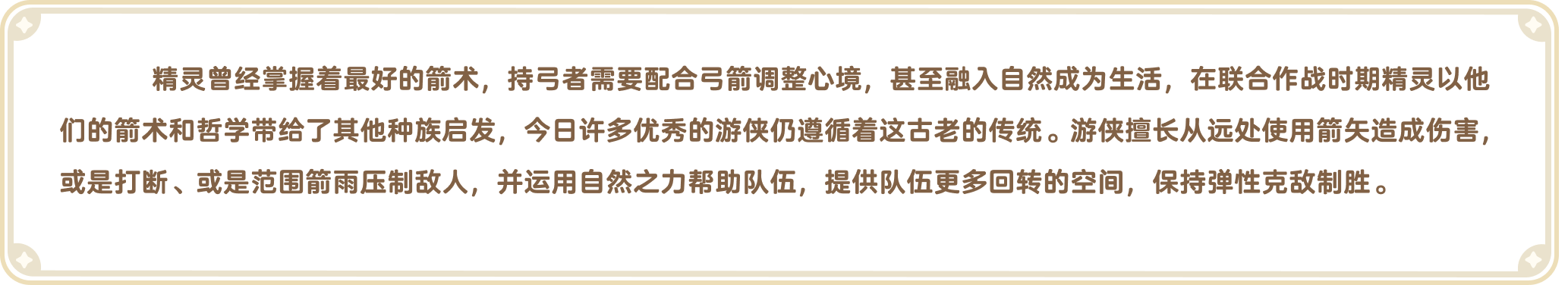 精灵曾经掌握着最好的箭术，持弓者需要配合弓箭调整心境，甚至融入自然成为生活，在联合作战时期精灵以他们的箭术和哲学带给了其他种族启发，今日许多优秀的游侠仍遵循着这古老的传统。游侠擅长从远处使用箭矢造成伤害，或是打断、或是范围箭雨压制敌人，并运用自然之力帮助队伍，提供队伍更多回转的空间，保持弹性克敌制胜。